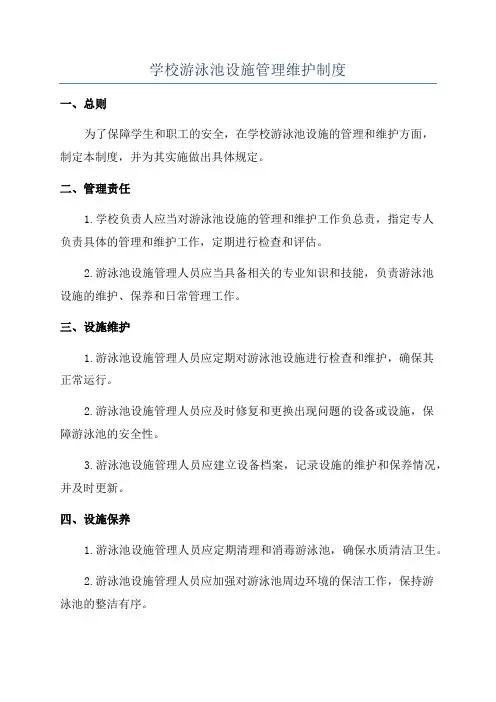 学校游泳池设施管理维护制度

一、总则

为了保障学生和职工的安全，在学校游泳池设施的管理和维护方面，制定本制度，并为其实施做出具体规定。

二、管理责任

1.学校负责人应当对游泳池设施的管理和维护工作负总责，指定专人负责具体的管理和维护工作，定期进行检查和评估。

2.游泳池设施管理人员应当具备相关的专业知识和技能，负责游泳池设施的维护、保养和日常管理工作。

三、设施维护

1.游泳池设施管理人员应定期对游泳池设施进行检查和维护，确保其正常运行。

2.游泳池设施管理人员应及时修复和更换出现问题的设备或设施，保障游泳池的安全性。

3.游泳池设施管理人员应建立设备档案，记录设施的维护和保养情况，并及时更新。

四、设施保养

1.游泳池设施管理人员应定期清理和消毒游泳池，确保水质清洁卫生。

2.游泳池设施管理人员应加强对游泳池周边环境的保洁工作，保持游泳池的整洁有序。